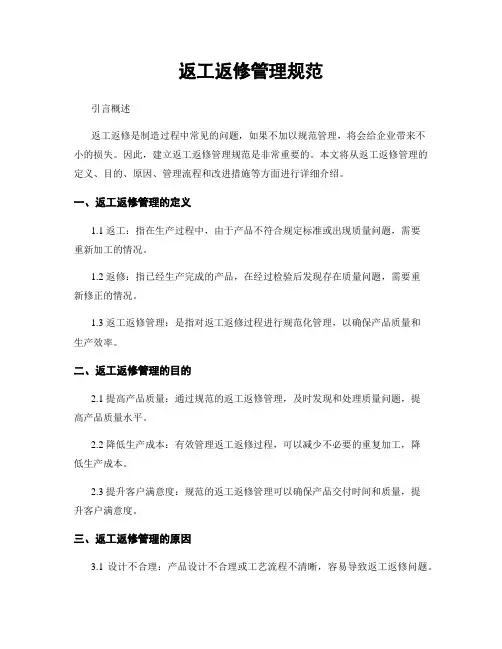 返工返修管理规范

引言概述

返工返修是制造过程中常见的问题，如果不加以规范管理，将会给企业带来不小的损失。因此，建立返工返修管理规范是非常重要的。本文将从返工返修管理的定义、目的、原因、管理流程和改进措施等方面进行详细介绍。

一、返工返修管理的定义

1.1 返工：指在生产过程中，由于产品不符合规定标准或出现质量问题，需要重新加工的情况。

1.2 返修：指已经生产完成的产品，在经过检验后发现存在质量问题，需要重新修正的情况。

1.3 返工返修管理：是指对返工返修过程进行规范化管理，以确保产品质量和生产效率。

二、返工返修管理的目的

2.1 提高产品质量：通过规范的返工返修管理，及时发现和处理质量问题，提高产品质量水平。

2.2 降低生产成本：有效管理返工返修过程，可以减少不必要的重复加工，降低生产成本。

2.3 提升客户满意度：规范的返工返修管理可以确保产品交付时间和质量，提升客户满意度。

三、返工返修管理的原因

3.1 设计不合理：产品设计不合理或工艺流程不清晰，容易导致返工返修问题。